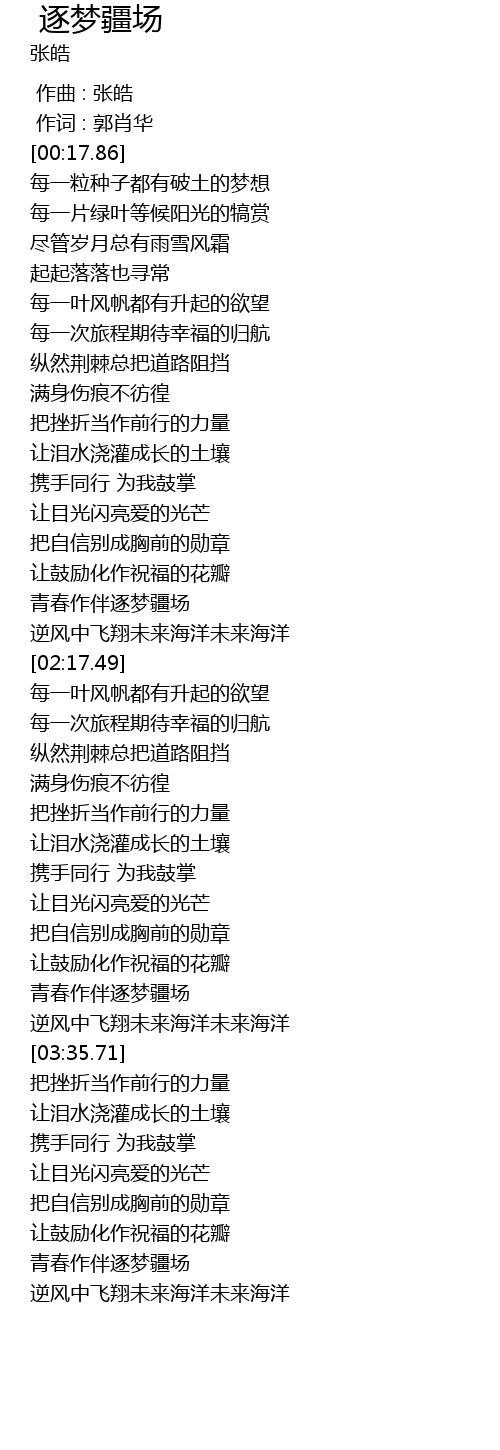 逐梦疆场
张皓

作曲 : 张皓
作词 : 郭肖华
[00:17.86]
每一粒种子都有破土的梦想
每一片绿叶等候阳光的犒赏
尽管岁月总有雨雪风霜
起起落落也寻常
每一叶风帆都有升起的欲望
每一次旅程期待幸福的归航
纵然荆棘总把道路阻挡
满身伤痕不彷徨
把挫折当作前行的力量
让泪水浇灌成长的土壤
携手同行 为我鼓掌
让目光闪亮爱的光芒
把自信别成胸前的勋章
让鼓励化作祝福的花瓣
青春作伴逐梦疆场
逆风中飞翔未来海洋未来海洋
[02:17.49]
每一叶风帆都有升起的欲望
每一次旅程期待幸福的归航
纵然荆棘总把道路阻挡
满身伤痕不彷徨
把挫折当作前行的力量
让泪水浇灌成长的土壤
携手同行 为我鼓掌
让目光闪亮爱的光芒
把自信别成胸前的勋章
让鼓励化作祝福的花瓣
青春作伴逐梦疆场
逆风中飞翔未来海洋未来海洋
[03:35.71]
把挫折当作前行的力量
让泪水浇灌成长的土壤
携手同行 为我鼓掌
让目光闪亮爱的光芒
把自信别成胸前的勋章
让鼓励化作祝福的花瓣
青春作伴逐梦疆场
逆风中飞翔未来海洋未来海洋